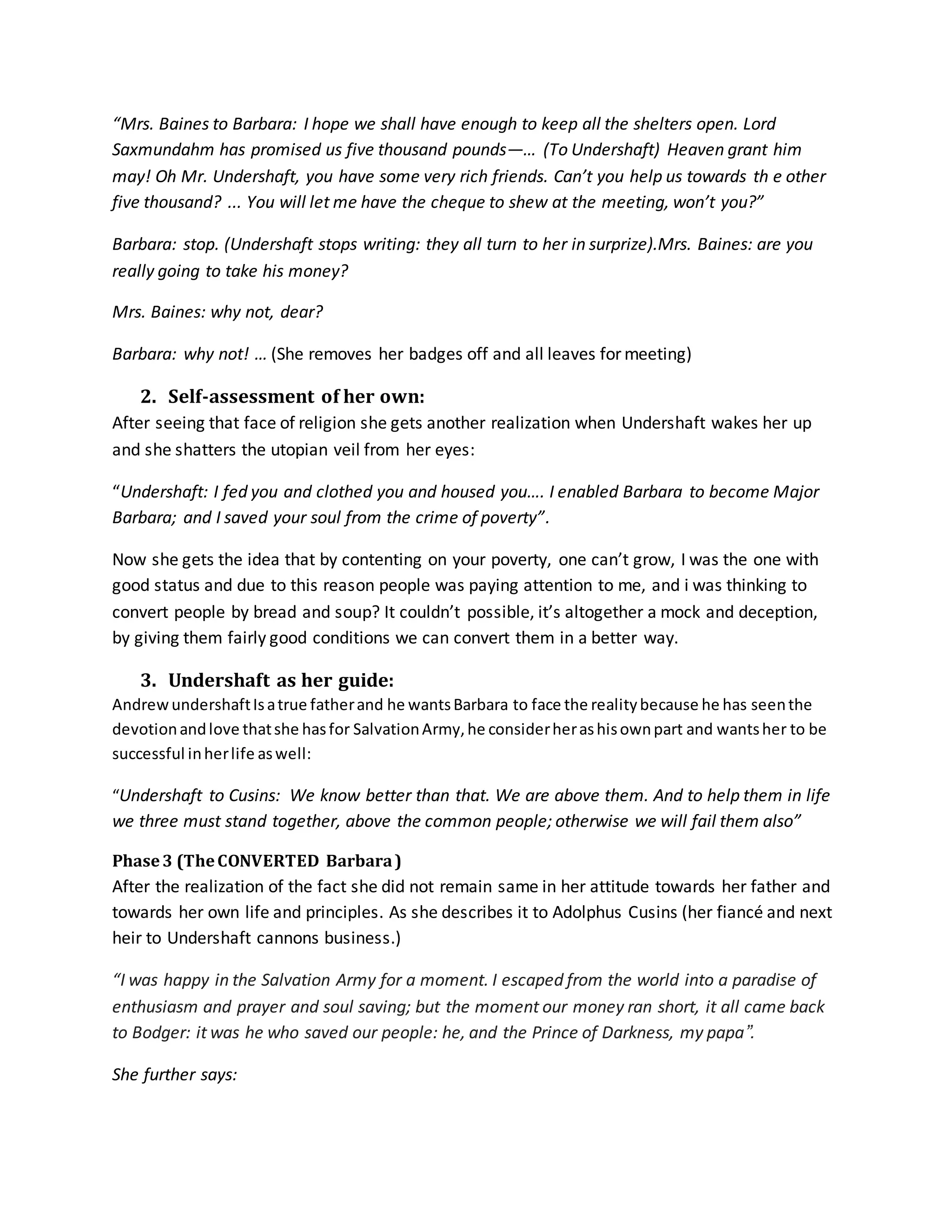 “Mrs. Baines to Barbara: I hope we shall have enough to keep all the shelters open. Lord Saxmundahm has promised us five thousand pounds—… (To Undershaft) Heaven grant him may! Oh Mr. Undershaft, you have some very rich friends. Can’t you help us towards th e other five thousand? ... You will let me have the cheque to shew at the meeting, won’t you?”

Barbara: stop. (Undershaft stops writing: they all turn to her in surprize).Mrs. Baines: are you really going to take his money?

Mrs. Baines: why not, dear?

Barbara: why not! … (She removes her badges off and all leaves for meeting)

2. Self-assessment of her own:

After seeing that face of religion she gets another realization when Undershaft wakes her up and she shatters the utopian veil from her eyes:

“Undershaft: I fed you and clothed you and housed you…. I enabled Barbara to become Major Barbara; and I saved your soul from the crime of poverty”.

Now she gets the idea that by contenting on your poverty, one can’t grow, I was the one with good status and due to this reason people was paying attention to me, and i was thinking to convert people by bread and soup? It couldn’t possible, it’s altogether a mock and deception, by giving them fairly good conditions we can convert them in a better way.

3. Undershaft as her guide:

Andrew undershaft Is a true father and he wants Barbara to face the reality because he has seen the devotion and love that she has for Salvation Army, he consider her as his own part and wants her to be successful in her life as well:

“Undershaft to Cusins: We know better than that. We are above them. And to help them in life we three must stand together, above the common people; otherwise we will fail them also”

Phase 3 (The CONVERTED Barbara)

After the realization of the fact she did not remain same in her attitude towards her father and towards her own life and principles. As she describes it to Adolphus Cusins (her fiancé and next heir to Undershaft cannons business.)

“I was happy in the Salvation Army for a moment. I escaped from the world into a paradise of enthusiasm and prayer and soul saving; but the moment our money ran short, it all came back to Bodger: it was he who saved our people: he, and the Prince of Darkness, my papa”.

She further says: